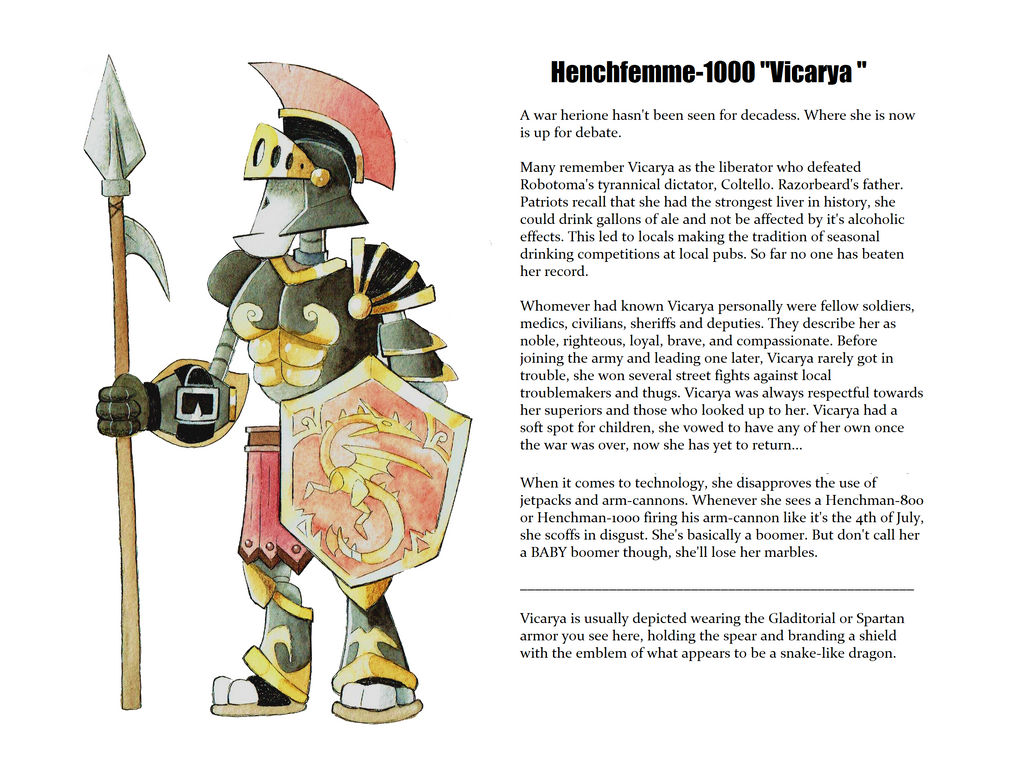 Henchfemme-1000 "Vicarya "

A war herione hasn't been seen for decadess. Where she is now is up for debate.

Many remember Vicarya as the liberator who defeated Robotoma's tyrannical dictator, Coltello. Razorbeard's father. Patriots recall that she had the strongest liver in history, she could drink gallons of ale and not be affected by it's alcoholic effects. This led to locals making the tradition of seasonal drinking competitions at local pubs. So far no one has beaten her record.

Whomever had known Vicarya personally were fellow soldiers, medics, civilians, sheriffs and deputies. They describe her as noble, righteous, loyal, brave, and compassionate. Before joining the army and leading one later, Vicarya rarely got in trouble, she won several street fights against local troublemakers and thugs. Vicarya was always respectful towards her superiors and those who looked up to her. Vicarya had a soft spot for children, she vowed to have any of her own once the war was over, now she has yet to return...

When it comes to technology, she disapproves the use of jetpacks and arm-cannons. Whenever she sees a Henchman-800 or Henchman-1000 firing his arm-cannon like it's the 4th of July, she scoffs in disgust. She's basically a boomer. But don't call her a BABY boomer though, she'll lose her marbles.

Vicarya is usually depicted wearing the Gladitorial or Spartan armor you see here, holding the spear and branding a shield with the emblem of what appears to be a snake-like dragon.